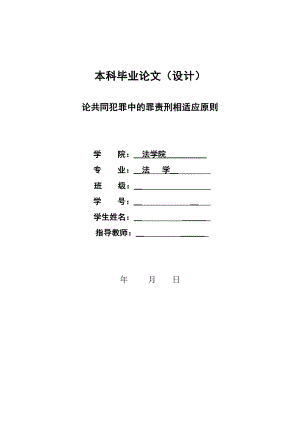 本科毕业论文（设计）

论共同犯罪中的罪责刑相适应原则

学　　院：法学院

专　　业：法　学

班　　级：

学　　号：

学生姓名：

指导教师：

年　　月　　日